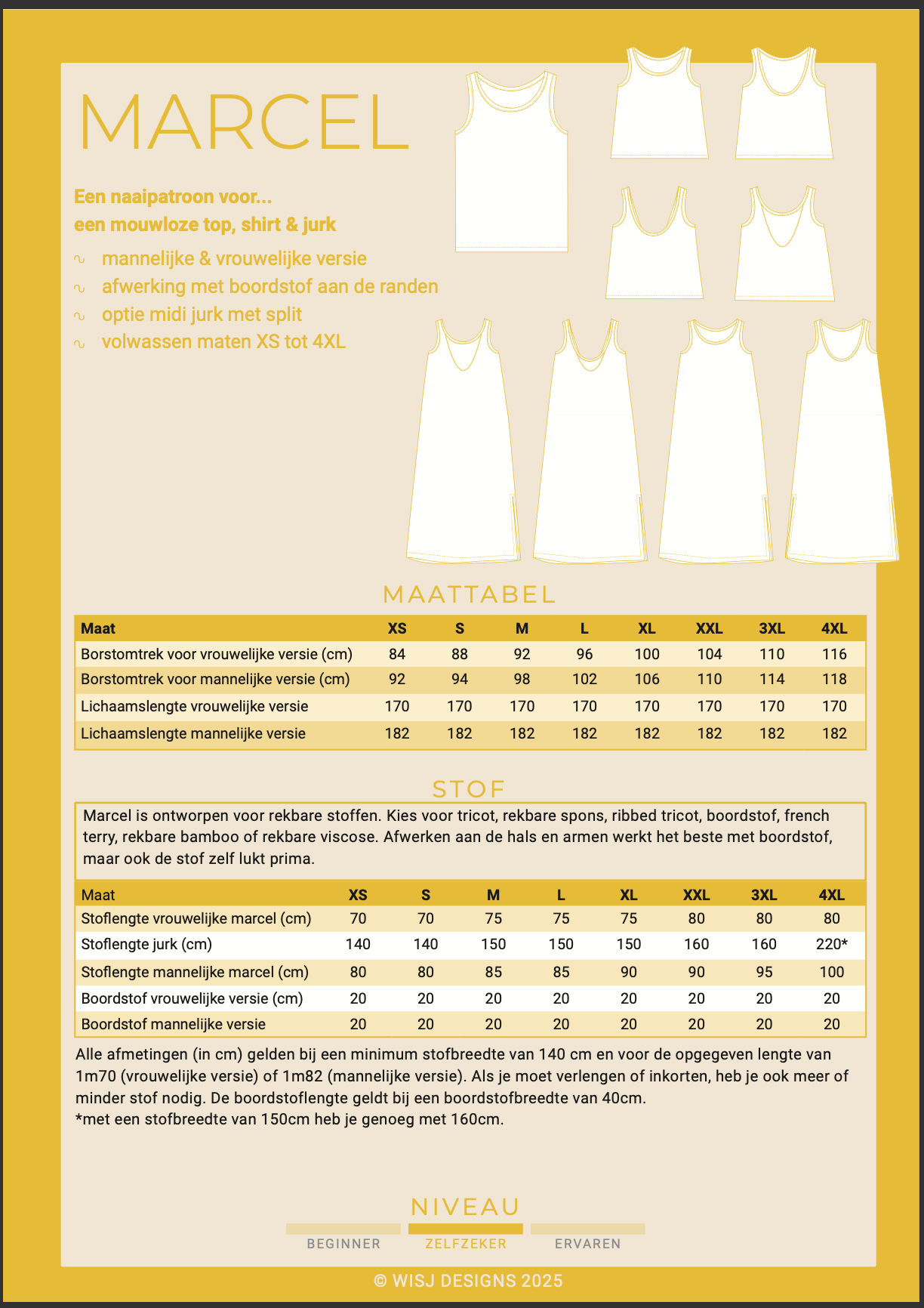 MARCEL

Een naaipatroon voor...
een mouwloze top, shirt & jurk

∿ mannelijke & vrouwelijke versie
∿ afwerking met boordstof aan de randen
∿ optie midi jurk met split
∿ volwassen maten XS tot 4XL

MAATTABEL

| Maat | XS | S | M | L | XL | XXL | 3XL | 4XL |
|---|---|---|---|---|---|---|---|---|
| Borstomtrek voor vrouwelijke versie (cm) | 84 | 88 | 92 | 96 | 100 | 104 | 110 | 116 |
| Borstomtrek voor mannelijke versie (cm) | 92 | 94 | 98 | 102 | 106 | 110 | 114 | 118 |
| Lichaamslengte vrouwelijke versie | 170 | 170 | 170 | 170 | 170 | 170 | 170 | 170 |
| Lichaamslengte mannelijke versie | 182 | 182 | 182 | 182 | 182 | 182 | 182 | 182 |

STOF

Marcel is ontworpen voor rekbare stoffen. Kies voor tricot, rekbare spons, ribbed tricot, boordstof, french terry, rekbare bamboo of rekbare viscose. Afwerken aan de hals en armen werkt het beste met boordstof, maar ook de stof zelf lukt prima.

| Maat | XS | S | M | L | XL | XXL | 3XL | 4XL |
|---|---|---|---|---|---|---|---|---|
| Stoflengte vrouwelijke marcel (cm) | 70 | 70 | 75 | 75 | 75 | 80 | 80 | 80 |
| Stoflengte jurk (cm) | 140 | 140 | 150 | 150 | 150 | 160 | 160 | 220* |
| Stoflengte mannelijke marcel (cm) | 80 | 80 | 85 | 85 | 90 | 90 | 95 | 100 |
| Boordstof vrouwelijke versie (cm) | 20 | 20 | 20 | 20 | 20 | 20 | 20 | 20 |
| Boordstof mannelijke versie | 20 | 20 | 20 | 20 | 20 | 20 | 20 | 20 |

Alle afmetingen (in cm) gelden bij een minimum stofbreedte van 140 cm en voor de opgegeven lengte van 1m70 (vrouwelijke versie) of 1m82 (mannelijke versie). Als je moet verlengen of inkorten, heb je ook meer of minder stof nodig. De boordstoflengte geldt bij een boordstofbreedte van 40cm.
*met een stofbreedte van 150cm heb je genoeg met 160cm.

NIVEAU
BEGINNER ZELFZEKER ERVAREN

© WISJ DESIGNS 2025